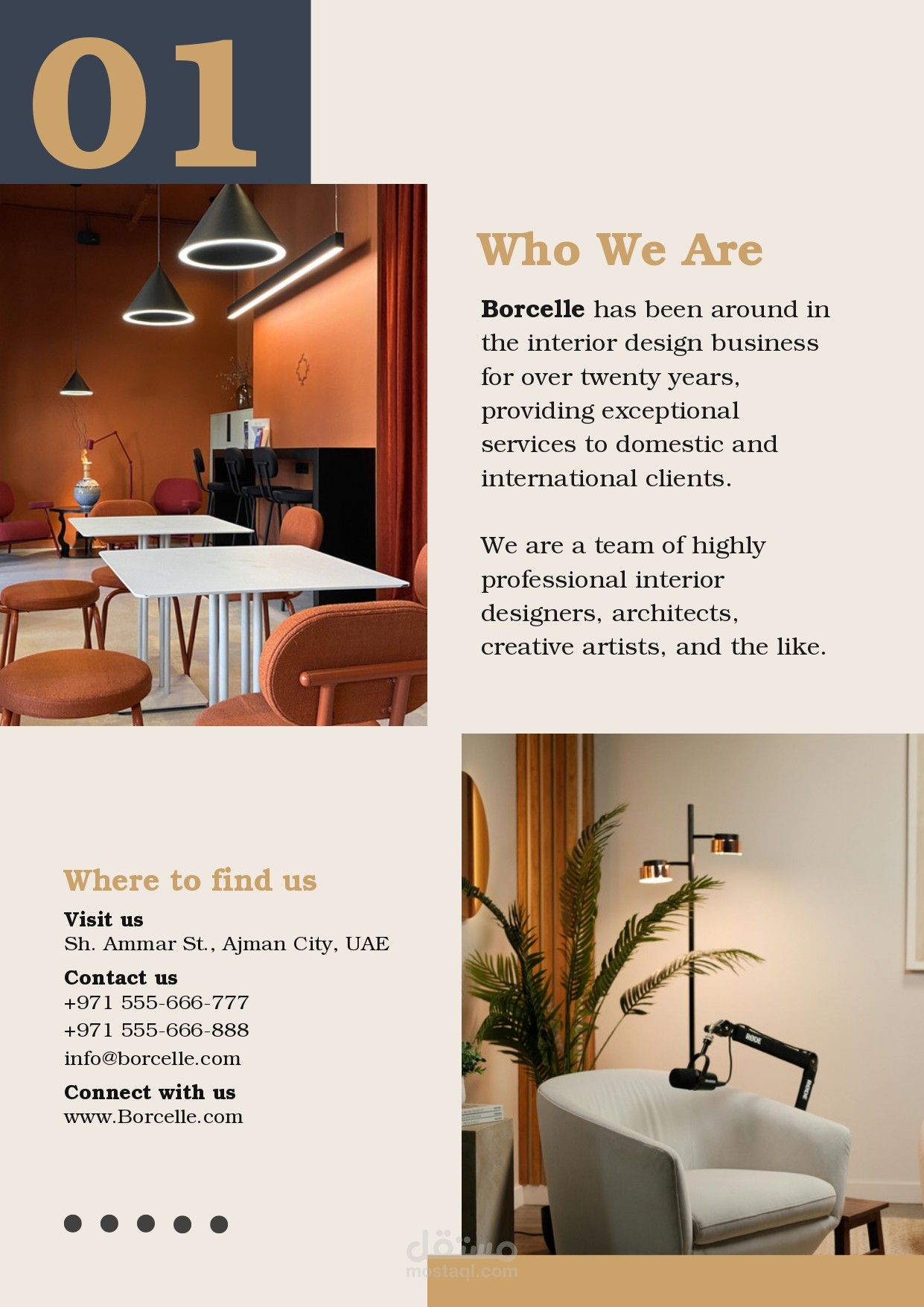 01

Who We Are

Borcelle has been around in the interior design business for over twenty years, providing exceptional services to domestic and international clients.

We are a team of highly professional interior designers, architects, creative artists, and the like.

Where to find us

Visit us
Sh. Ammar St., Ajman City, UAE

Contact us
+971 555-666-777
+971 555-666-888
info@borcelle.com

Connect with us
www.Borcelle.com

مستقل
mostaql.com